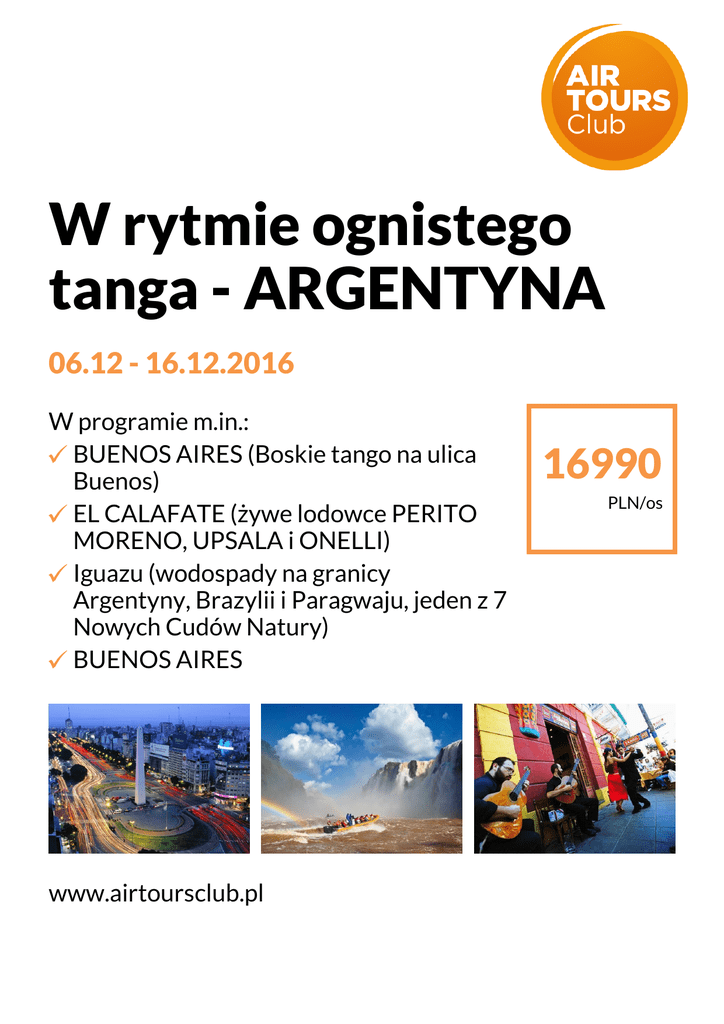 AIR
TOURS
Club

W rytmie ognistego tanga - ARGENTYNA

06.12 - 16.12.2016

W programie m.in.:
✓ BUENOS AIRES (Boskie tango na ulica Buenos)
✓ EL CALAFATE (żywe lodowce PERITO MORENO, UPSALA i ONELLI)
✓ Iguazu (wodospady na granicy Argentyny, Brazylii i Paragwaju, jeden z 7 Nowych Cudów Natury)
✓ BUENOS AIRES

16990
PLN/os

www.airtoursclub.pl